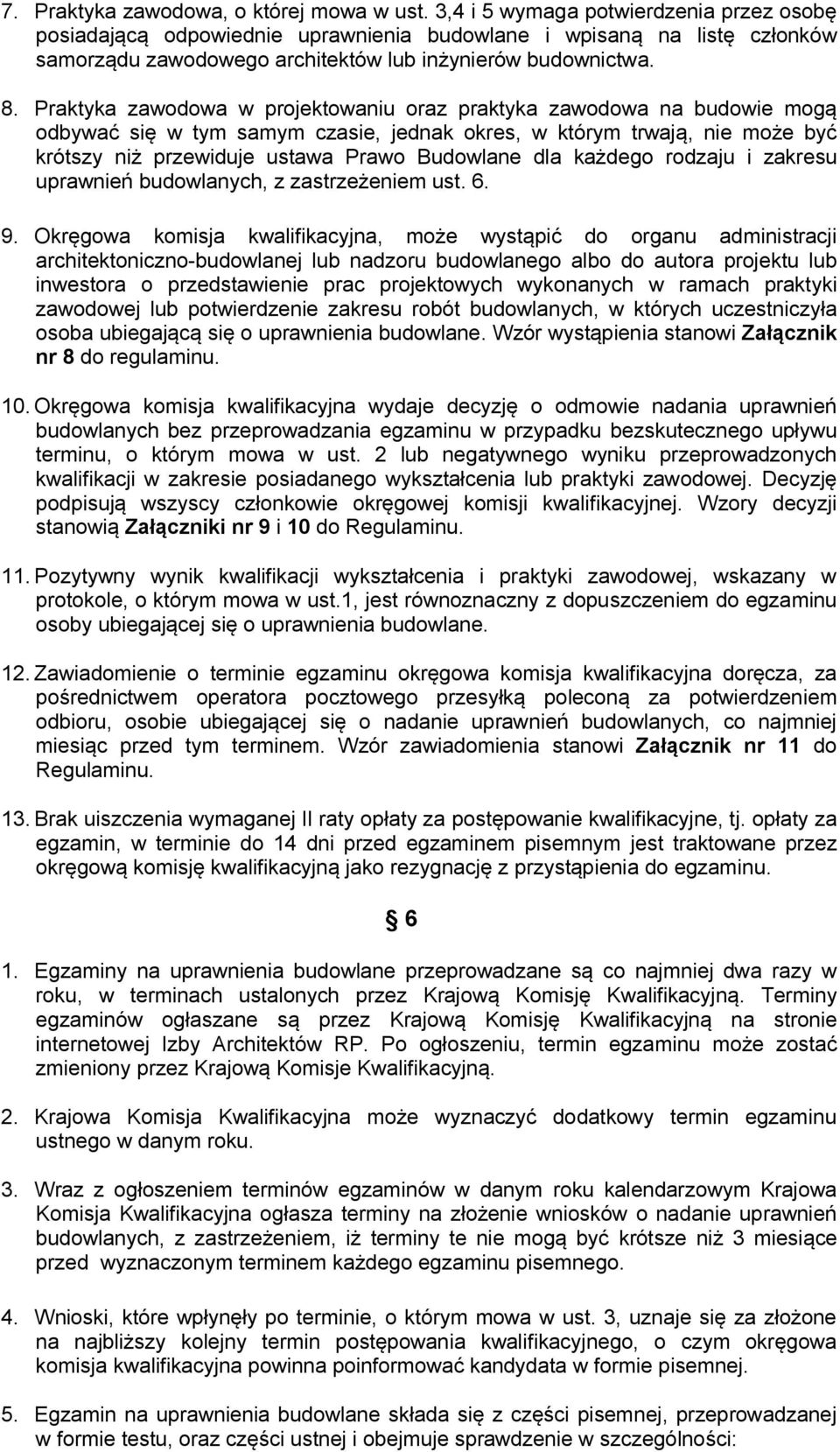 7. Praktyka zawodowa, o której mowa w ust. 3,4 i 5 wymaga potwierdzenia przez osobę posiadającą odpowiednie uprawnienia budowlane i wpisaną na listę członków samorządu zawodowego architektów lub inżynierów budownictwa.

8. Praktyka zawodowa w projektowaniu oraz praktyka zawodowa na budowie mogą odbywać się w tym samym czasie, jednak okres, w którym trwają, nie może być krótszy niż przewiduje ustawa Prawo Budowlane dla każdego rodzaju i zakresu uprawnień budowlanych, z zastrzeżeniem ust. 6.

9. Okręgowa komisja kwalifikacyjna, może wystąpić do organu administracji architektoniczno-budowlanej lub nadzoru budowlanego albo do autora projektu lub inwestora o przedstawienie prac projektowych wykonanych w ramach praktyki zawodowej lub potwierdzenie zakresu robót budowlanych, w których uczestniczyła osoba ubiegającą się o uprawnienia budowlane. Wzór wystąpienia stanowi Załącznik nr 8 do regulaminu.

10. Okręgowa komisja kwalifikacyjna wydaje decyzję o odmowie nadania uprawnień budowlanych bez przeprowadzania egzaminu w przypadku bezskutecznego upływu terminu, o którym mowa w ust. 2 lub negatywnego wyniku przeprowadzonych kwalifikacji w zakresie posiadanego wykształcenia lub praktyki zawodowej. Decyzję podpisują wszyscy członkowie okręgowej komisji kwalifikacyjnej. Wzory decyzji stanowią Załączniki nr 9 i 10 do Regulaminu.

11. Pozytywny wynik kwalifikacji wykształcenia i praktyki zawodowej, wskazany w protokole, o którym mowa w ust.1, jest równoznaczny z dopuszczeniem do egzaminu osoby ubiegającej się o uprawnienia budowlane.

12. Zawiadomienie o terminie egzaminu okręgowa komisja kwalifikacyjna doręcza, za pośrednictwem operatora pocztowego przesyłką poleconą za potwierdzeniem odbioru, osobie ubiegającej się o nadanie uprawnień budowlanych, co najmniej miesiąc przed tym terminem. Wzór zawiadomienia stanowi Załącznik nr 11 do Regulaminu.

13. Brak uiszczenia wymaganej II raty opłaty za postępowanie kwalifikacyjne, tj. opłaty za egzamin, w terminie do 14 dni przed egzaminem pisemnym jest traktowane przez okręgową komisję kwalifikacyjną jako rezygnację z przystąpienia do egzaminu.

6

1. Egzaminy na uprawnienia budowlane przeprowadzane są co najmniej dwa razy w roku, w terminach ustalonych przez Krajową Komisję Kwalifikacyjną. Terminy egzaminów ogłaszane są przez Krajową Komisję Kwalifikacyjną na stronie internetowej Izby Architektów RP. Po ogłoszeniu, termin egzaminu może zostać zmieniony przez Krajową Komisje Kwalifikacyjną.

2. Krajowa Komisja Kwalifikacyjna może wyznaczyć dodatkowy termin egzaminu ustnego w danym roku.

3. Wraz z ogłoszeniem terminów egzaminów w danym roku kalendarzowym Krajowa Komisja Kwalifikacyjna ogłasza terminy na złożenie wniosków o nadanie uprawnień budowlanych, z zastrzeżeniem, iż terminy te nie mogą być krótsze niż 3 miesiące przed wyznaczonym terminem każdego egzaminu pisemnego.

4. Wnioski, które wpłynęły po terminie, o którym mowa w ust. 3, uznaje się za złożone na najbliższy kolejny termin postępowania kwalifikacyjnego, o czym okręgowa komisja kwalifikacyjna powinna poinformować kandydata w formie pisemnej.

5. Egzamin na uprawnienia budowlane składa się z części pisemnej, przeprowadzanej w formie testu, oraz części ustnej i obejmuje sprawdzenie w szczególności: